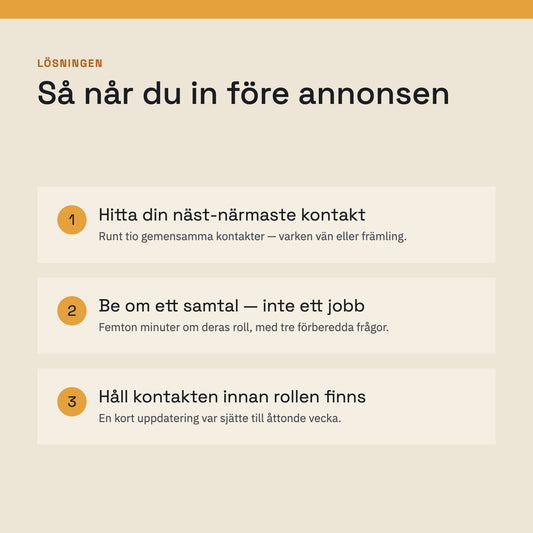 LÖSNINGEN

Så når du in före annonsen

1

Hitta din näst-närmaste kontakt

Runt tio gemensamma kontakter — varken vän eller främling.

2

Be om ett samtal — inte ett jobb

Femton minuter om deras roll, med tre förberedda frågor.

3

Håll kontakten innan rollen finns

En kort uppdatering var sjätte till åttonde vecka.